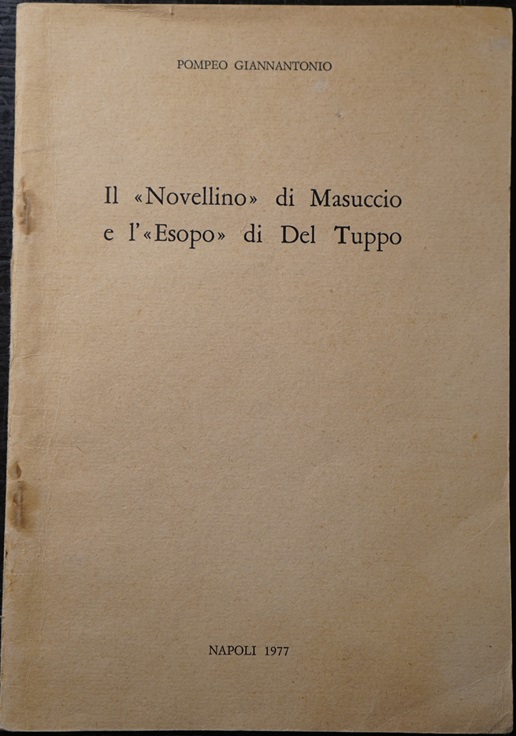 POMPEO GIANNANTONIO

Il «Novellino» di Masuccio
e l'«Esopo» di Del Tuppo

NAPOLI 1977